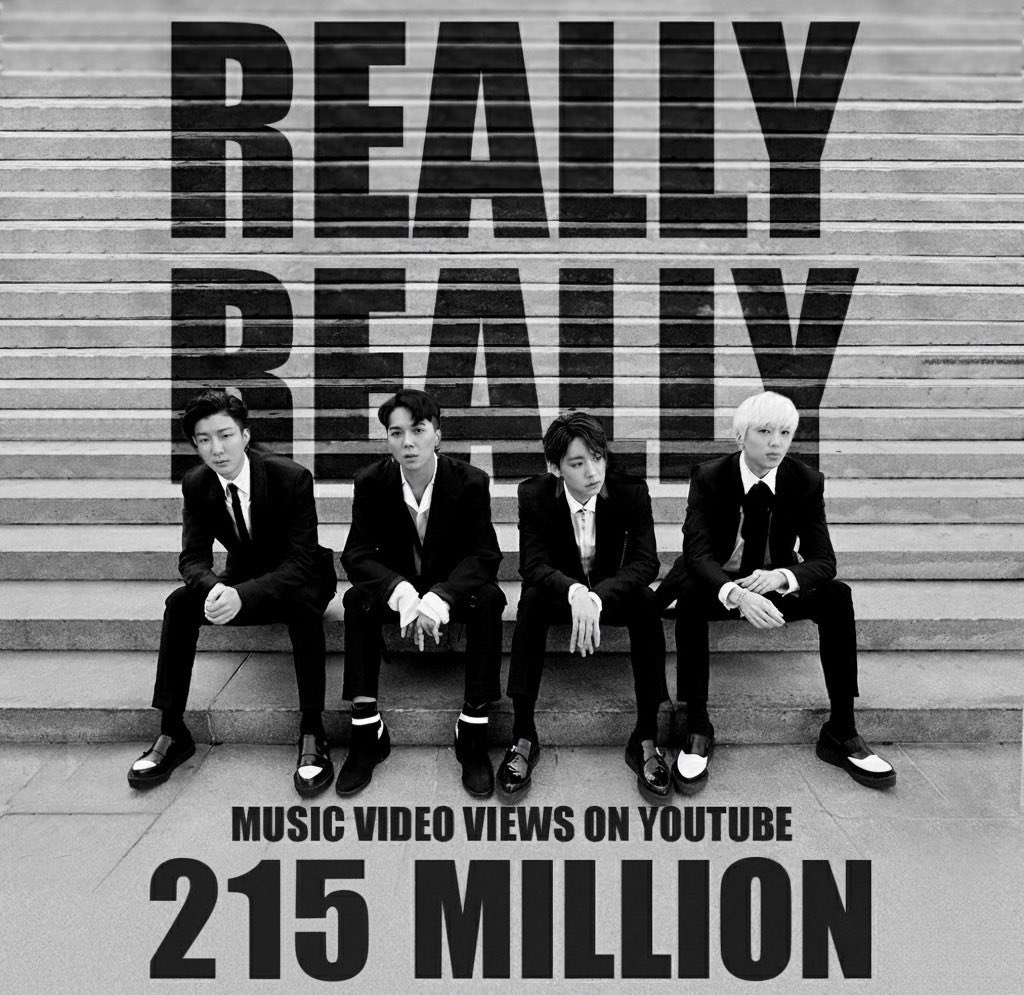 REALLY REALLY

MUSIC VIDEO VIEWS ON YOUTUBE
215 MILLION